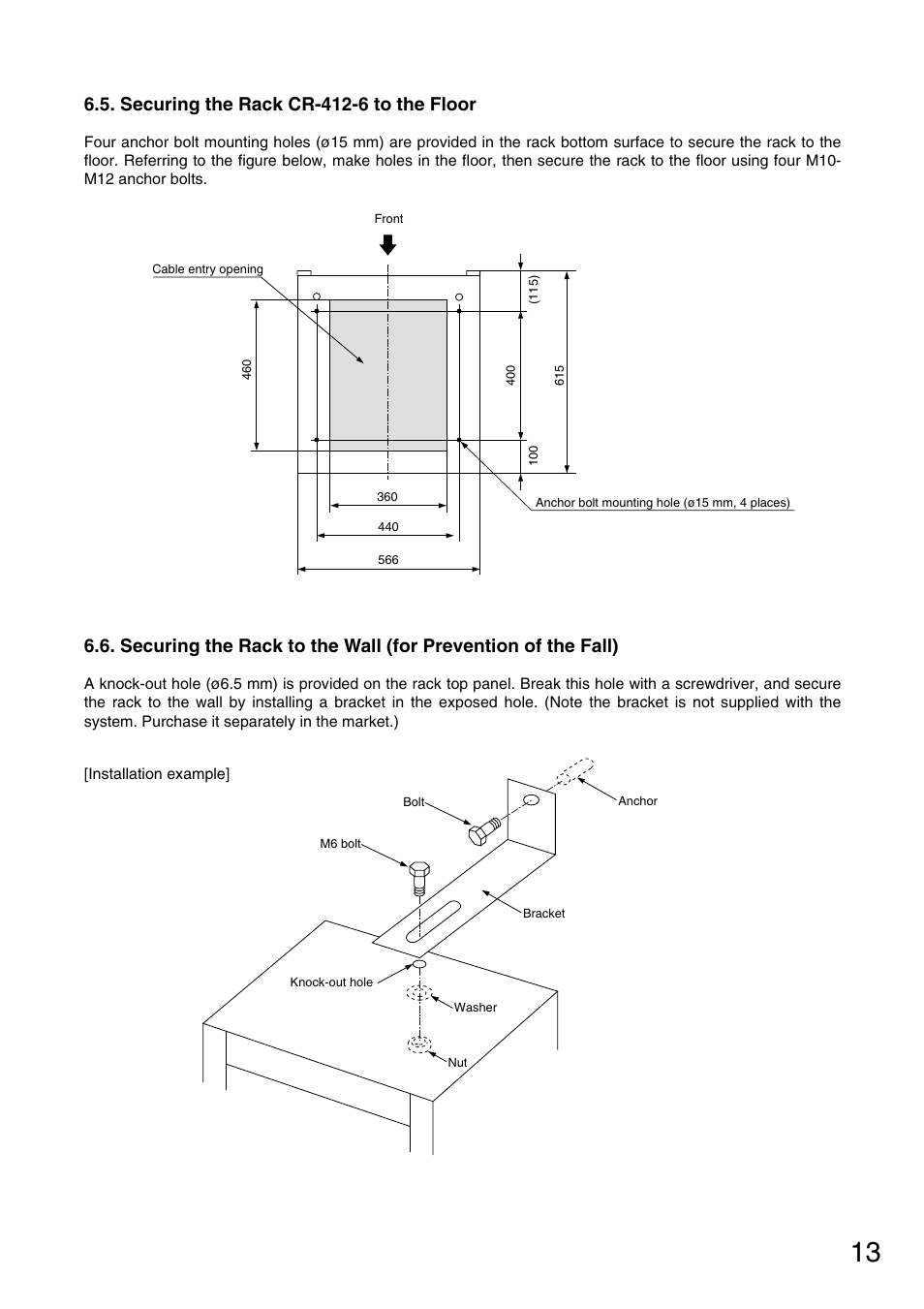 6.5. Securing the Rack CR-412-6 to the Floor

Four anchor bolt mounting holes (ø15 mm) are provided in the rack bottom surface to secure the rack to the floor. Referring to the figure below, make holes in the floor, then secure the rack to the floor using four M10-M12 anchor bolts.

Front

Cable entry opening

460

(115)

400

615

100

360

440

566

Anchor bolt mounting hole (ø15 mm, 4 places)

6.6. Securing the Rack to the Wall (for Prevention of the Fall)

A knock-out hole (ø6.5 mm) is provided on the rack top panel. Break this hole with a screwdriver, and secure the rack to the wall by installing a bracket in the exposed hole. (Note the bracket is not supplied with the system. Purchase it separately in the market.)

[Installation example]

Bolt

Anchor

M6 bolt

Bracket

Knock-out hole

Washer

Nut

13